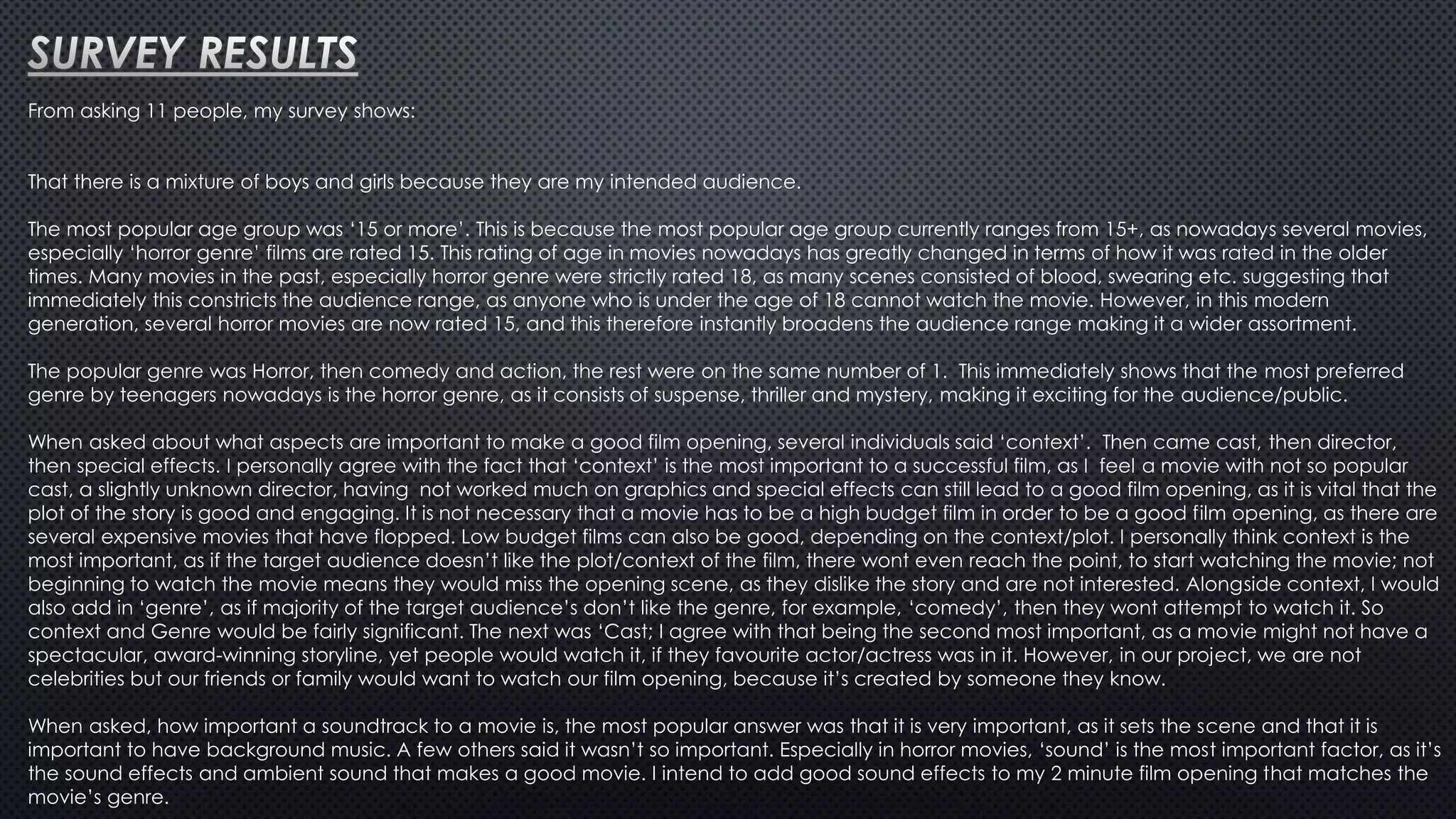 SURVEY RESULTS

From asking 11 people, my survey shows:

That there is a mixture of boys and girls because they are my intended audience.

The most popular age group was ‘15 or more’. This is because the most popular age group currently ranges from 15+, as nowadays several movies, especially ‘horror genre’ films are rated 15. This rating of age in movies nowadays has greatly changed in terms of how it was rated in the older times. Many movies in the past, especially horror genre were strictly rated 18, as many scenes consisted of blood, swearing etc. suggesting that immediately this constricts the audience range, as anyone who is under the age of 18 cannot watch the movie. However, in this modern generation, several horror movies are now rated 15, and this therefore instantly broadens the audience range making it a wider assortment.

The popular genre was Horror, then comedy and action, the rest were on the same number of 1. This immediately shows that the most preferred genre by teenagers nowadays is the horror genre, as it consists of suspense, thriller and mystery, making it exciting for the audience/public.

When asked about what aspects are important to make a good film opening, several individuals said ‘context’. Then came cast, then director, then special effects. I personally agree with the fact that ‘context’ is the most important to a successful film, as I feel a movie with not so popular cast, a slightly unknown director, having not worked much on graphics and special effects can still lead to a good film opening, as it is vital that the plot of the story is good and engaging. It is not necessary that a movie has to be a high budget film in order to be a good film opening, as there are several expensive movies that have flopped. Low budget films can also be good, depending on the context/plot. I personally think context is the most important, as if the target audience doesn’t like the plot/context of the film, there wont even reach the point, to start watching the movie; not beginning to watch the movie means they would miss the opening scene, as they dislike the story and are not interested. Alongside context, I would also add in ‘genre’, as if majority of the target audience’s don’t like the genre, for example, ‘comedy’, then they wont attempt to watch it. So context and Genre would be fairly significant. The next was ‘Cast; I agree with that being the second most important, as a movie might not have a spectacular, award-winning storyline, yet people would watch it, if they favourite actor/actress was in it. However, in our project, we are not celebrities but our friends or family would want to watch our film opening, because it’s created by someone they know.

When asked, how important a soundtrack to a movie is, the most popular answer was that it is very important, as it sets the scene and that it is important to have background music. A few others said it wasn’t so important. Especially in horror movies, ‘sound’ is the most important factor, as it’s the sound effects and ambient sound that makes a good movie. I intend to add good sound effects to my 2 minute film opening that matches the movie’s genre.